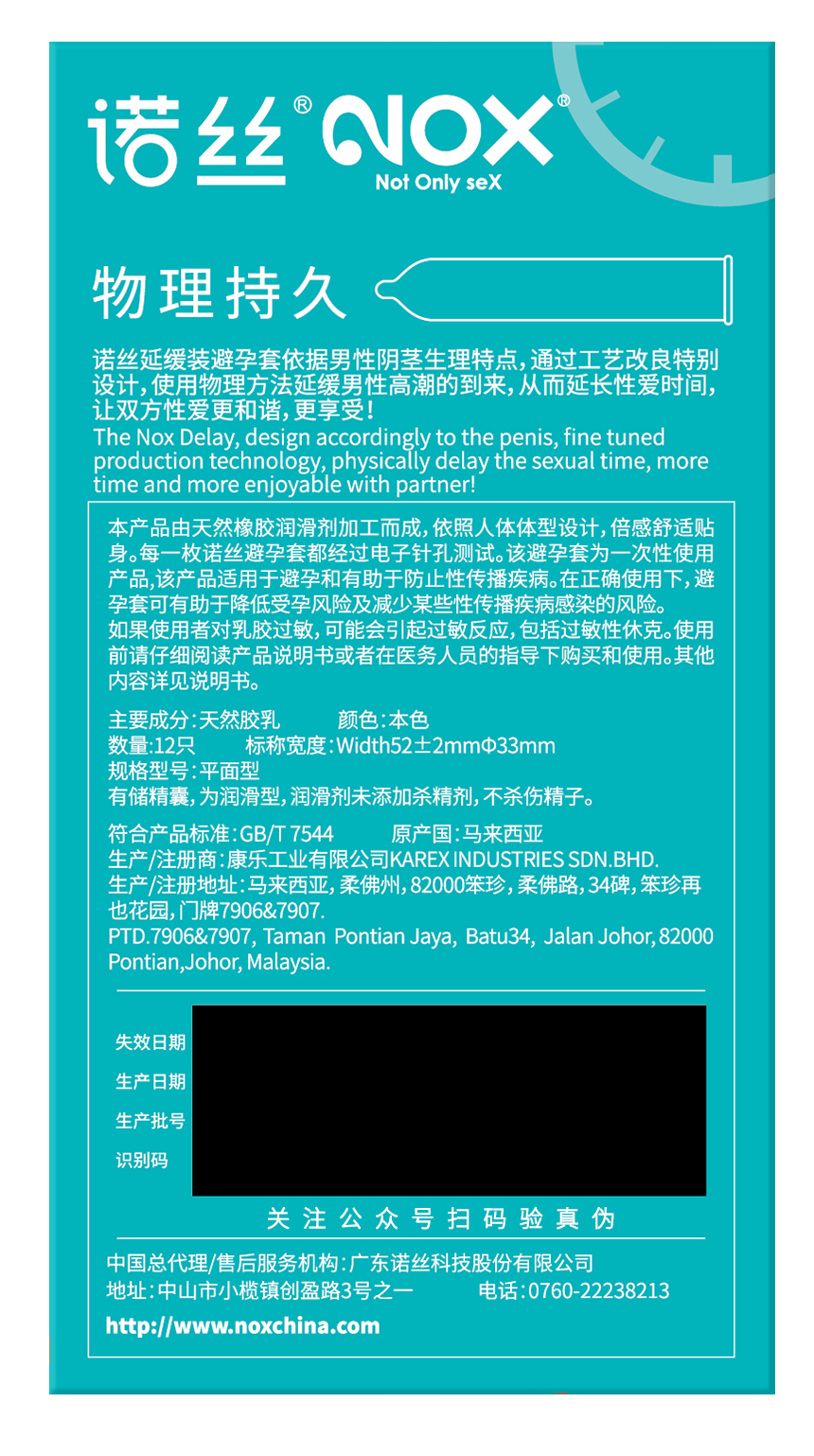 诺丝® NOX®
Not Only seX

物理持久

诺丝延缓装避孕套依据男性阴茎生理特点，通过工艺改良特别设计，使用物理方法延缓男性高潮的到来，从而延长性爱时间，让双方性爱更和谐，更享受！
The Nox Delay, design accordingly to the penis, fine tuned production technology, physically delay the sexual time, more time and more enjoyable with partner!

本产品由天然橡胶润滑剂加工而成，依照人体体型设计，倍感舒适贴身。每一枚诺丝避孕套都经过电子针孔测试。该避孕套为一次性使用产品，该产品适用于避孕和有助于防止性传播疾病。在正确使用下，避孕套可有助于降低受孕风险及减少某些性传播疾病感染的风险。
如果使用者对乳胶过敏，可能会引起过敏反应，包括过敏性休克。使用前请仔细阅读产品说明书或者在医务人员的指导下购买和使用。其他内容详见说明书。

主要成分：天然胶乳 颜色：本色
数量:12只 标称宽度：Width52±2mmΦ33mm
规格型号：平面型
有储精囊，为润滑型，润滑剂未添加杀精剂，不杀伤精子。

符合产品标准：GB/T 7544 原产国：马来西亚
生产/注册商：康乐工业有限公司KAREX INDUSTRIES SDN.BHD.
生产/注册地址：马来西亚，柔佛州，82000笨珍，柔佛路，34碑，笨珍再也花园，门牌7906&7907.
PTD.7906&7907, Taman Pontian Jaya, Batu34, Jalan Johor, 82000 Pontian,Johor, Malaysia.

失效日期
生产日期
生产批号
识别码

关注公众号扫码验真伪

中国总代理/售后服务机构：广东诺丝科技股份有限公司
地址：中山市小榄镇创盈路3号之一 电话：0760-22238213
http://www.noxchina.com